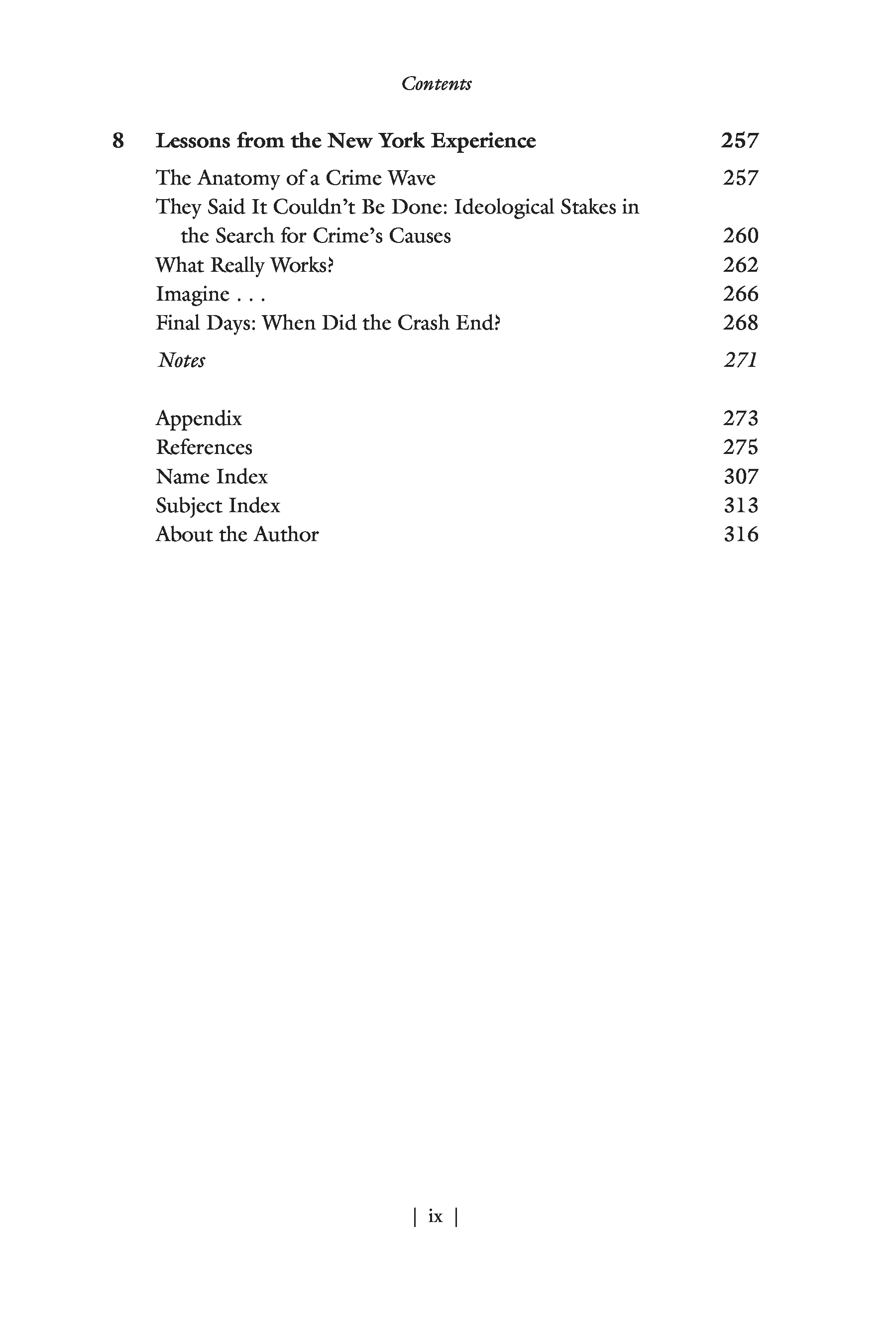 Contents

8 Lessons from the New York Experience 257

The Anatomy of a Crime Wave 257
They Said It Couldn't Be Done: Ideological Stakes in the Search for Crime's Causes 260
What Really Works? 262
Imagine . . . 266
Final Days: When Did the Crash End? 268

Notes 271

Appendix 273
References 275
Name Index 307
Subject Index 313
About the Author 316

| ix |